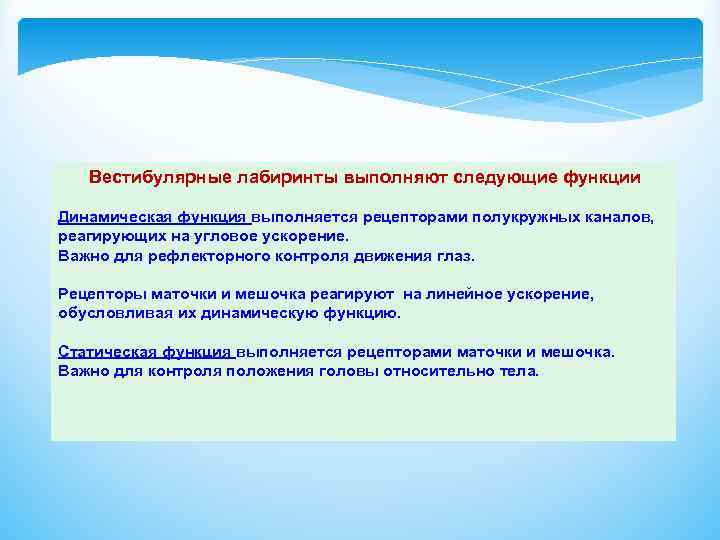 Вестибулярные лабиринты выполняют следующие функции

Динамическая функция выполняется рецепторами полукружных каналов, реагирующих на угловое ускорение.
Важно для рефлекторного контроля движения глаз.

Рецепторы маточки и мешочка реагируют на линейное ускорение, обусловливая их динамическую функцию.

Статическая функция выполняется рецепторами маточки и мешочка.
Важно для контроля положения головы относительно тела.